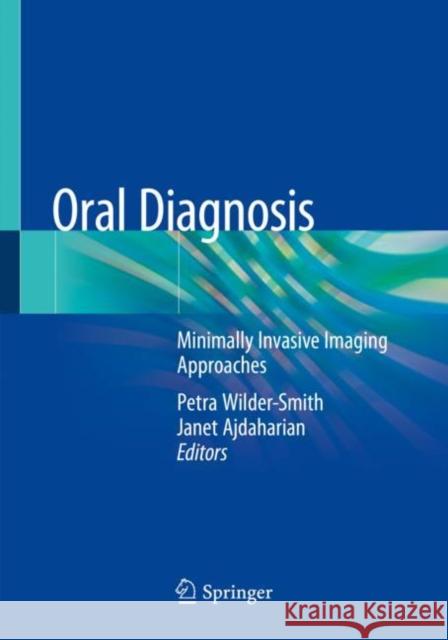 Oral Diagnosis

Minimally Invasive Imaging Approaches

Petra Wilder-Smith
Janet Ajdaharian
Editors

Springer